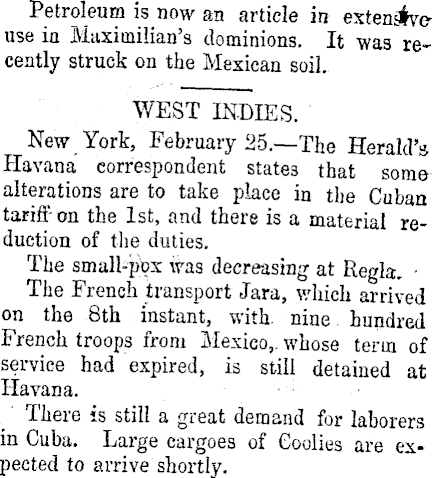 Petroleum is now an article in extensive use in Maximilian's dominions. It was recently struck on the Mexican soil.

WEST INDIES.

New York, February 25.—The Herald's Havana correspondent states that some alterations are to take place in the Cuban tariff on the 1st, and there is a material reduction of the duties.

The small-pox was decreasing at Regla.

The French transport Jara, which arrived on the 8th instant, with nine hundred French troops from Mexico, whose term of service had expired, is still detained at Havana.

There is still a great demand for laborers in Cuba. Large cargoes of Coolies are expected to arrive shortly.